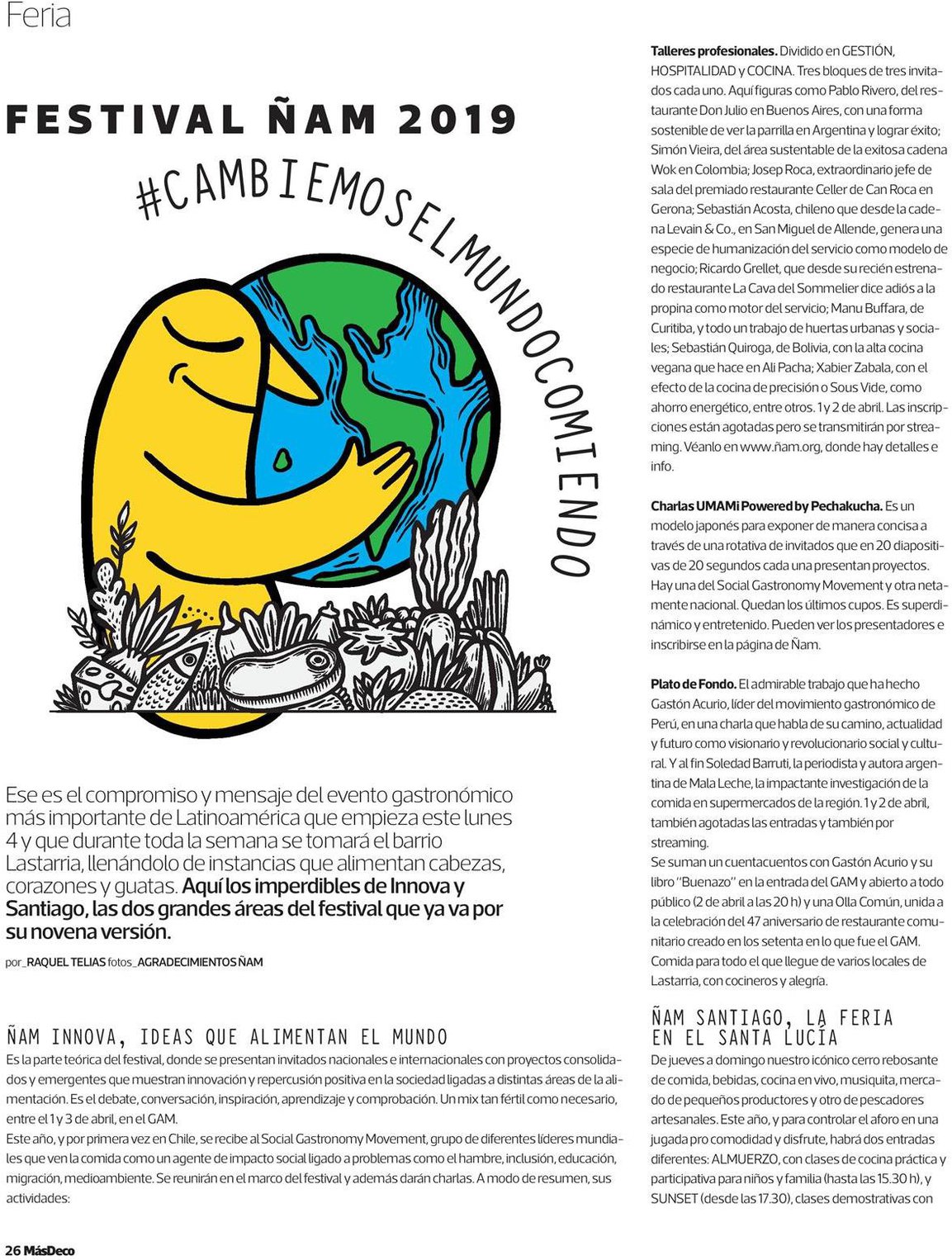 Feria

FESTIVAL ÑAM 2019

#CAMBIEMOSELMUNDOCOMIENDO

Ese es el compromiso y mensaje del evento gastronómico más importante de Latinoamérica que empieza este lunes 4 y que durante toda la semana se tomará el barrio Lastarria, llenándolo de instancias que alimentan cabezas, corazones y guatas. Aquí los imperdibles de Innova y Santiago, las dos grandes áreas del festival que ya va por su novena versión.

por_RAQUEL TELIAS fotos_AGRADECIMIENTOS ÑAM

ÑAM INNOVA, IDEAS QUE ALIMENTAN EL MUNDO

Es la parte teórica del festival, donde se presentan invitados nacionales e internacionales con proyectos consolidados y emergentes que muestran innovación y repercusión positiva en la sociedad ligadas a distintas áreas de la alimentación. Es el debate, conversación, inspiración, aprendizaje y comprobación. Un mix tan fértil como necesario, entre el 1 y 3 de abril, en el GAM.

Este año, y por primera vez en Chile, se recibe al Social Gastronomy Movement, grupo de diferentes líderes mundiales que ven la comida como un agente de impacto social ligado a problemas como el hambre, inclusión, educación, migración, medioambiente. Se reunirán en el marco del festival y además darán charlas. A modo de resumen, sus actividades:

Talleres profesionales. Dividido en GESTIÓN, HOSPITALIDAD y COCINA. Tres bloques de tres invitados cada uno. Aquí figuras como Pablo Rivero, del restaurante Don Julio en Buenos Aires, con una forma sostenible de ver la parrilla en Argentina y lograr éxito; Simón Vieira, del área sustentable de la exitosa cadena Wok en Colombia; Josep Roca, extraordinario jefe de sala del premiado restaurante Celler de Can Roca en Gerona; Sebastián Acosta, chileno que desde la cadena Levain & Co., en San Miguel de Allende, genera una especie de humanización del servicio como modelo de negocio; Ricardo Grellet, que desde su recién estrenado restaurante La Cava del Sommelier dice adiós a la propina como motor del servicio; Manu Buffara, de Curitiba, y todo un trabajo de huertas urbanas y sociales; Sebastián Quiroga, de Bolivia, con la alta cocina vegana que hace en Ali Pacha; Xabier Zabala, con el efecto de la cocina de precisión o Sous Vide, como ahorro energético, entre otros. 1 y 2 de abril. Las inscripciones están agotadas pero se transmitirán por streaming. Véanlo en www.ñam.org, donde hay detalles e info.

Charlas UMAMi Powered by Pechakucha. Es un modelo japonés para exponer de manera concisa a través de una rotativa de invitados que en 20 diapositivas de 20 segundos cada una presentan proyectos. Hay una del Social Gastronomy Movement y otra netamente nacional. Quedan los últimos cupos. Es superdinámico y entretenido. Pueden ver los presentadores e inscribirse en la página de Ñam.

Plato de Fondo. El admirable trabajo que ha hecho Gastón Acurio, líder del movimiento gastronómico de Perú, en una charla que habla de su camino, actualidad y futuro como visionario y revolucionario social y cultural. Y al fin Soledad Barruti, la periodista y autora argentina de Mala Leche, la impactante investigación de la comida en supermercados de la región. 1 y 2 de abril, también agotadas las entradas y también por streaming.
Se suman un cuentacuentos con Gastón Acurio y su libro "Buenazo" en la entrada del GAM y abierto a todo público (2 de abril a las 20 h) y una Olla Común, unida a la celebración del 47 aniversario de restaurante comunitario creado en los setenta en lo que fue el GAM. Comida para todo el que llegue de varios locales de Lastarria, con cocineros y alegría.

ÑAM SANTIAGO, LA FERIA EN EL SANTA LUCÍA

De jueves a domingo nuestro icónico cerro rebosante de comida, bebidas, cocina en vivo, musiquita, mercado de pequeños productores y otro de pescadores artesanales. Este año, y para controlar el aforo en una jugada pro comodidad y disfrute, habrá dos entradas diferentes: ALMUERZO, con clases de cocina práctica y participativa para niños y familia (hasta las 15.30 h), y SUNSET (desde las 17.30), clases demostrativas con

26 MásDeco